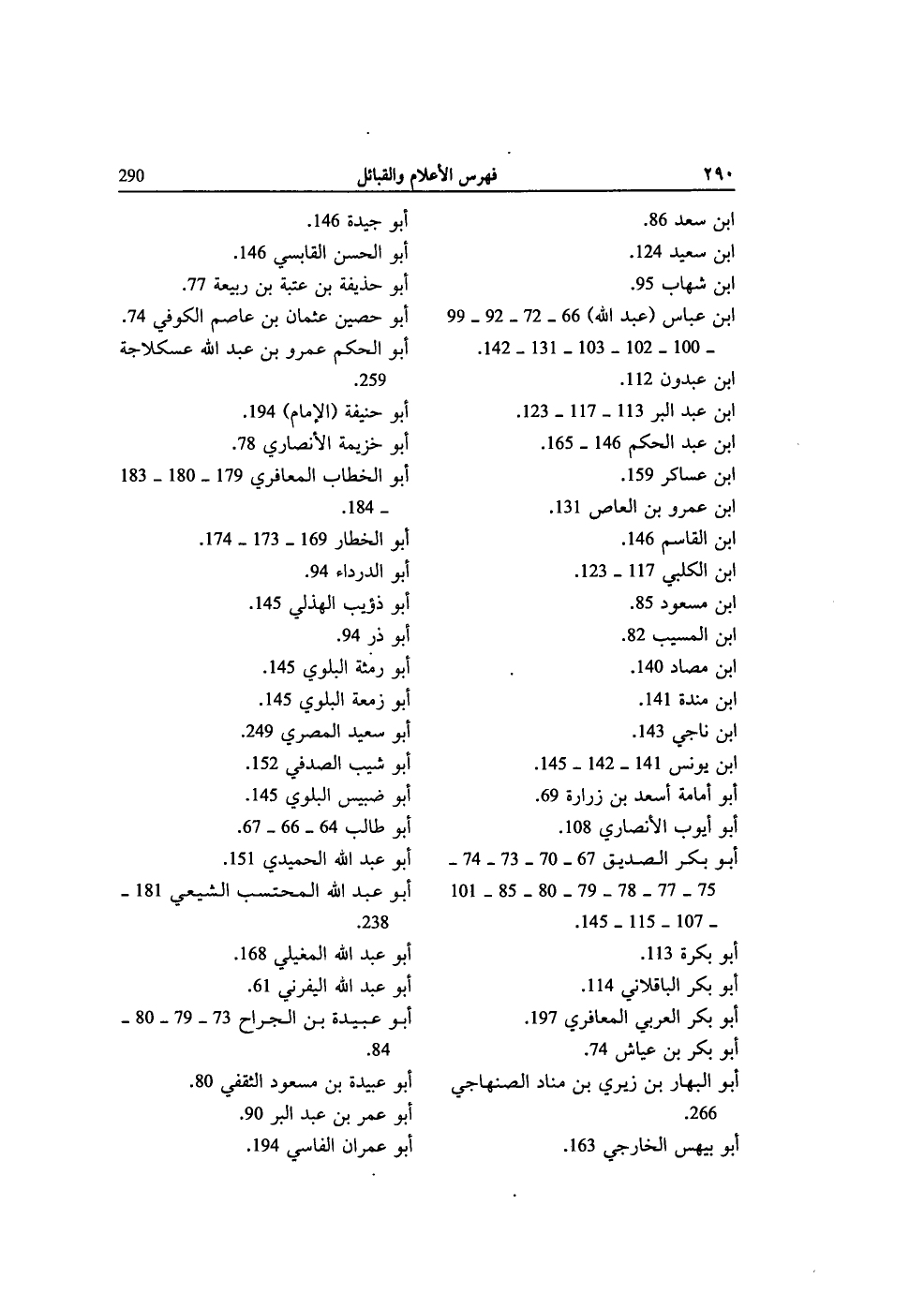 ٢٩٠ فهرس الأعلام والقبائل 290

ابن سعد 86.
ابن سعيد 124.
ابن شهاب 95.
ابن عباس (عبد الله) 66 ـ 72 ـ 92 ـ 99 ـ 100 ـ 102 ـ 103 ـ 131 ـ 142.
ابن عبدون 112.
ابن عبد البر 113 ـ 117 ـ 123.
ابن عبد الحكم 146 ـ 165.
ابن عساكر 159.
ابن عمرو بن العاص 131.
ابن القاسم 146.
ابن الكلبي 117 ـ 123.
ابن مسعود 85.
ابن المسيب 82.
ابن مصاد 140.
ابن مندة 141.
ابن ناجي 143.
ابن يونس 141 ـ 142 ـ 145.
أبو أمامة أسعد بن زرارة 69.
أبو أيوب الأنصاري 108.
أبو بكر الصديق 67 ـ 70 ـ 73 ـ 74 ـ 75 ـ 77 ـ 78 ـ 79 ـ 80 ـ 85 ـ 101 ـ 107 ـ 115 ـ 145.
أبو بكرة 113.
أبو بكر الباقلاني 114.
أبو بكر العربي المعافري 197.
أبو بكر بن عياش 74.
أبو البهار بن زيري بن مناد الصنهاجي 266.
أبو بيهس الخارجي 163.

أبو جيدة 146.
أبو الحسن القابسي 146.
أبو حذيفة بن عتبة بن ربيعة 77.
أبو حصين عثمان بن عاصم الكوفي 74.
أبو الحكم عمرو بن عبد الله عسكلاجة 259.
أبو حنيفة (الإمام) 194.
أبو خزيمة الأنصاري 78.
أبو الخطاب المعافري 179 ـ 180 ـ 183 ـ 184.
أبو الخطار 169 ـ 173 ـ 174.
أبو الدرداء 94.
أبو ذؤيب الهذلي 145.
أبو ذر 94.
أبو رمثة البلوي 145.
أبو زمعة البلوي 145.
أبو سعيد المصري 249.
أبو شيب الصدفي 152.
أبو ضبيس البلوي 145.
أبو طالب 64 ـ 66 ـ 67.
أبو عبد الله الحميدي 151.
أبو عبد الله المحتسب الشيعي 181 ـ 238.
أبو عبد الله المغيلي 168.
أبو عبد الله اليفرني 61.
أبو عبيدة بن الجراح 73 ـ 79 ـ 80 ـ 84.
أبو عبيدة بن مسعود الثقفي 80.
أبو عمر بن عبد البر 90.
أبو عمران الفاسي 194.